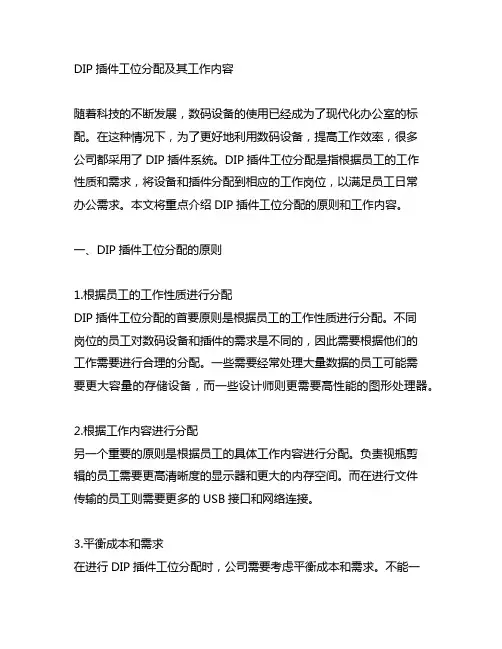 DIP 插件工位分配及其工作内容

随着科技的不断发展，数码设备的使用已经成为了现代化办公室的标配。在这种情况下，为了更好地利用数码设备，提高工作效率，很多公司都采用了 DIP 插件系统。DIP 插件工位分配是指根据员工的工作性质和需求，将设备和插件分配到相应的工作岗位，以满足员工日常办公需求。本文将重点介绍 DIP 插件工位分配的原则和工作内容。

一、DIP 插件工位分配的原则

1.根据员工的工作性质进行分配
DIP 插件工位分配的首要原则是根据员工的工作性质进行分配。不同岗位的员工对数码设备和插件的需求是不同的，因此需要根据他们的工作需要进行合理的分配。一些需要经常处理大量数据的员工可能需要更大容量的存储设备，而一些设计师则更需要高性能的图形处理器。

2.根据工作内容进行分配
另一个重要的原则是根据员工的具体工作内容进行分配。负责视频剪辑的员工需要更高清晰度的显示器和更大的内存空间。而在进行文件传输的员工则需要更多的 USB 接口和网络连接。

3.平衡成本和需求
在进行 DIP 插件工位分配时，公司需要考虑平衡成本和需求。不能一